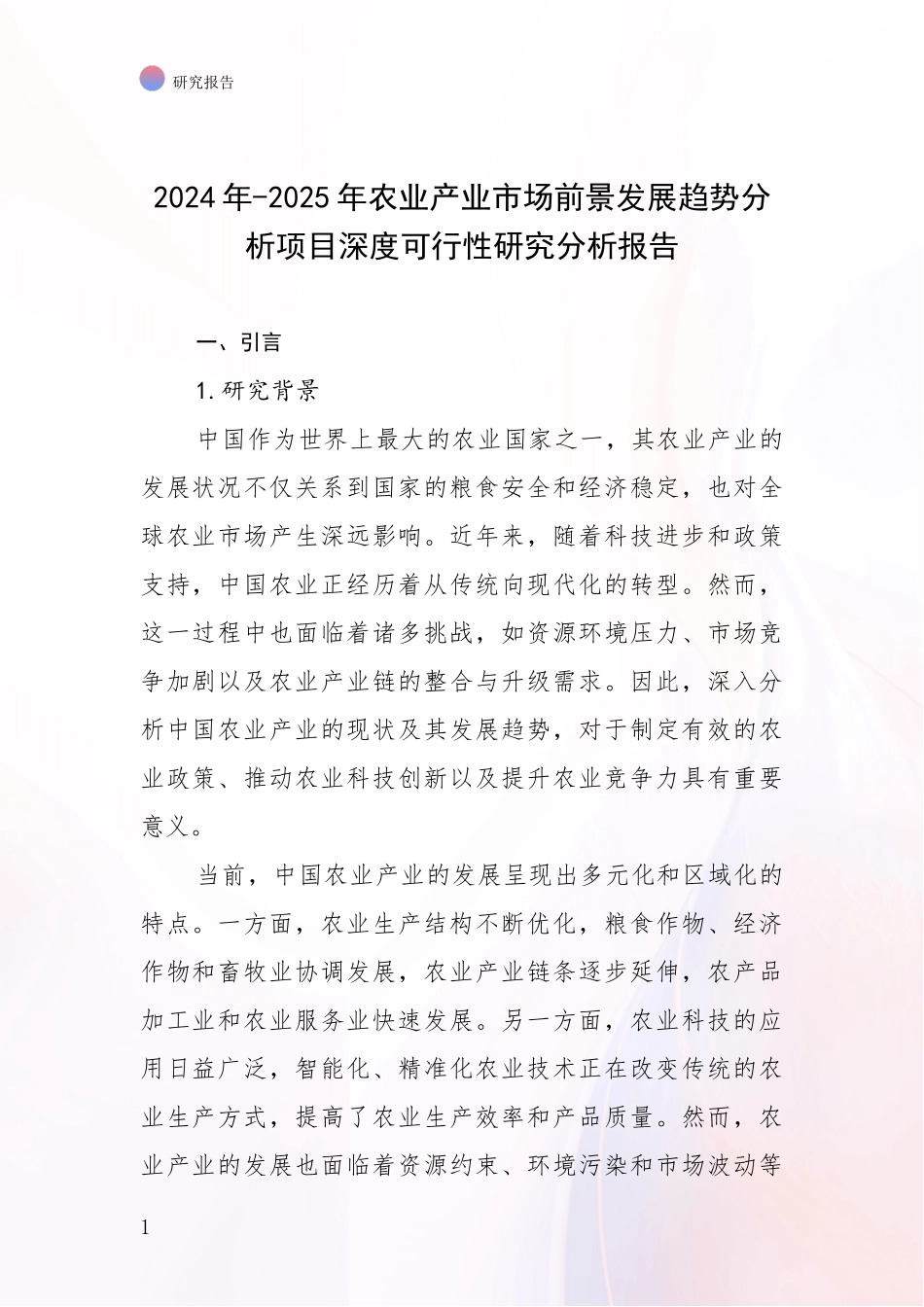 研究报告

2024年-2025年农业产业市场前景发展趋势分析项目深度可行性研究分析报告

一、引言

1.研究背景

中国作为世界上最大的农业国家之一，其农业产业的发展状况不仅关系到国家的粮食安全和经济稳定，也对全球农业市场产生深远影响。近年来，随着科技进步和政策支持，中国农业正经历着从传统向现代化的转型。然而，这一过程中也面临着诸多挑战，如资源环境压力、市场竞争加剧以及农业产业链的整合与升级需求。因此，深入分析中国农业产业的现状及其发展趋势，对于制定有效的农业政策、推动农业科技创新以及提升农业竞争力具有重要意义。

当前，中国农业产业的发展呈现出多元化和区域化的特点。一方面，农业生产结构不断优化，粮食作物、经济作物和畜牧业协调发展，农业产业链条逐步延伸，农产品加工业和农业服务业快速发展。另一方面，农业科技的应用日益广泛，智能化、精准化农业技术正在改变传统的农业生产方式，提高了农业生产效率和产品质量。然而，农业产业的发展也面临着资源约束、环境污染和市场波动等

1